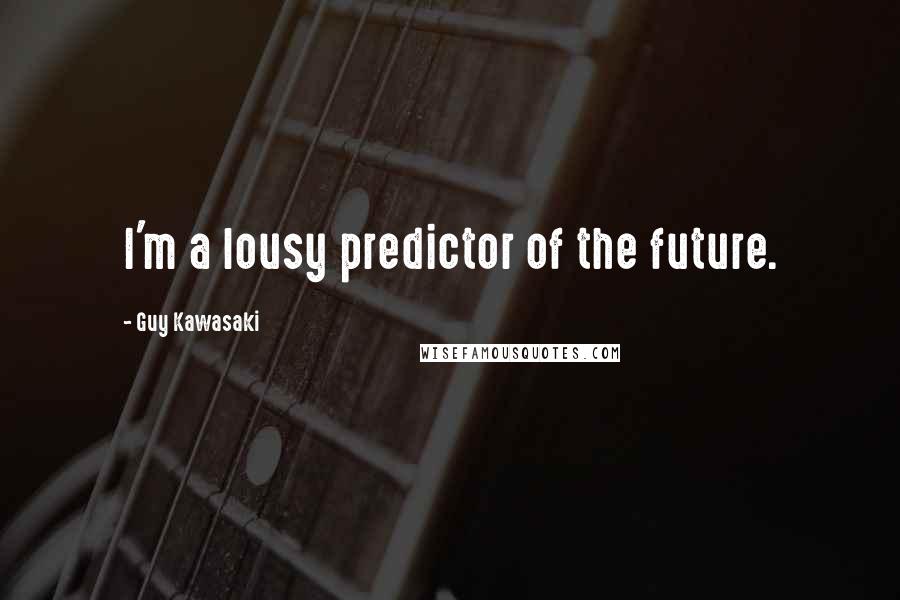 I'm a lousy predictor of the future.

- Guy Kawasaki

WISEFAMOUSQUOTES.COM